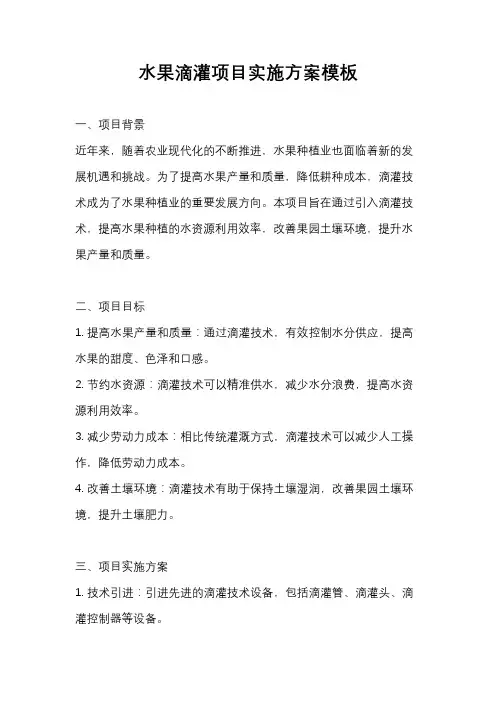 水果滴灌项目实施方案模板

一、项目背景

近年来，随着农业现代化的不断推进，水果种植业也面临着新的发展机遇和挑战。为了提高水果产量和质量，降低耕种成本，滴灌技术成为了水果种植业的重要发展方向。本项目旨在通过引入滴灌技术，提高水果种植的水资源利用效率，改善果园土壤环境，提升水果产量和质量。

二、项目目标

1. 提高水果产量和质量：通过滴灌技术，有效控制水分供应，提高水果的甜度、色泽和口感。

2. 节约水资源：滴灌技术可以精准供水，减少水分浪费，提高水资源利用效率。

3. 减少劳动力成本：相比传统灌溉方式，滴灌技术可以减少人工操作，降低劳动力成本。

4. 改善土壤环境：滴灌技术有助于保持土壤湿润，改善果园土壤环境，提升土壤肥力。

三、项目实施方案

1. 技术引进：引进先进的滴灌技术设备，包括滴灌管、滴灌头、滴灌控制器等设备。